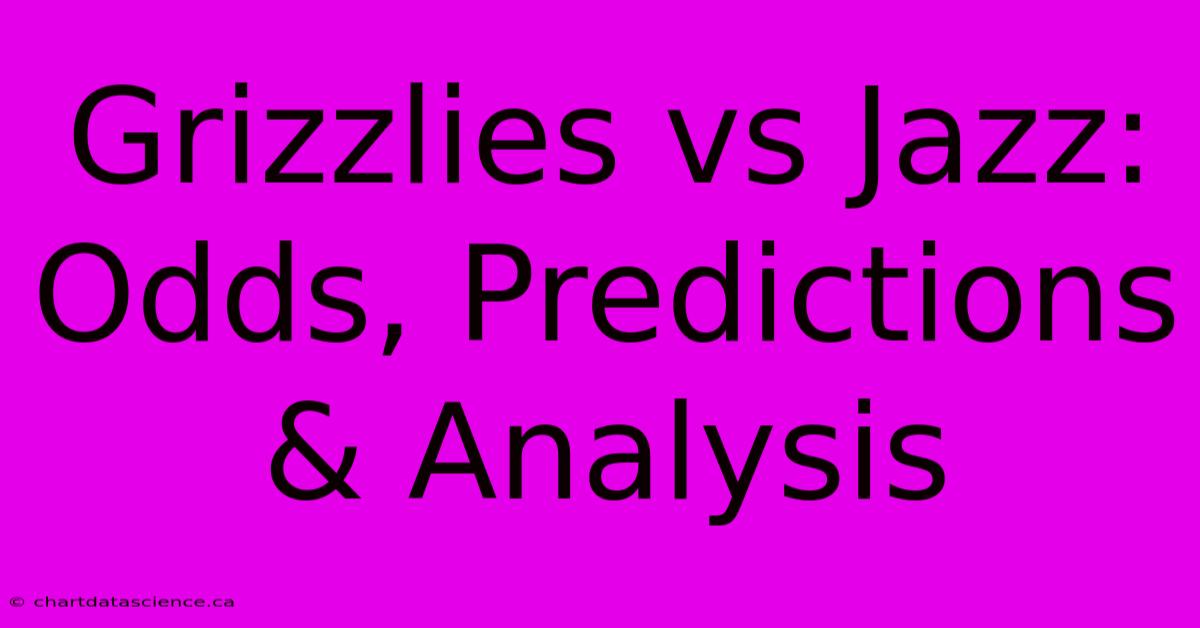 Grizzlies vs Jazz: Odds, Predictions & Analysis

© chartdatascience.ca